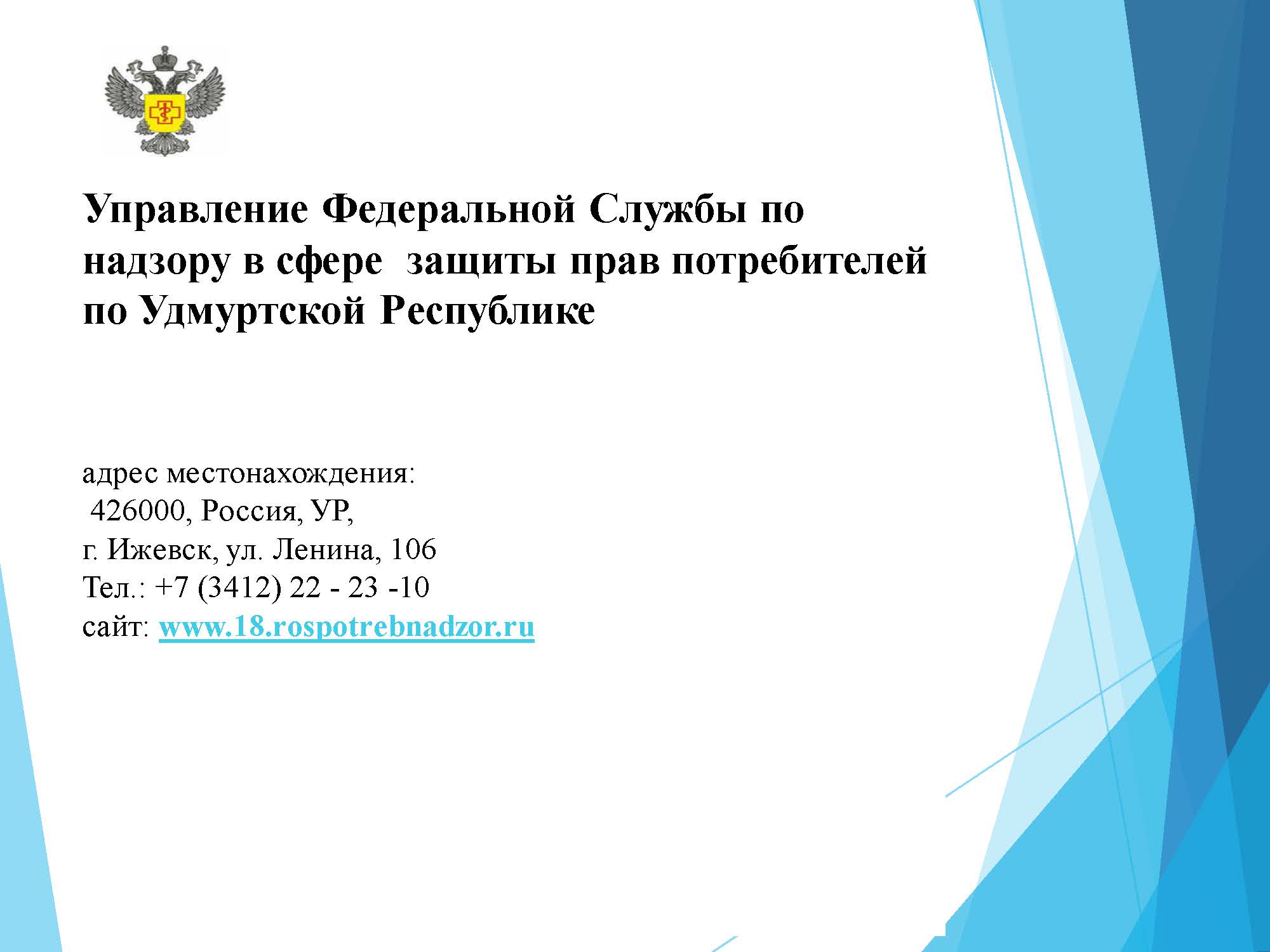 Управление Федеральной Службы по надзору в сфере  защиты прав потребителей по Удмуртской Республике

адрес местонахождения:
426000, Россия, УР,
г. Ижевск, ул. Ленина, 106
Тел.: +7 (3412) 22 - 23 -10
сайт: www.18.rospotrebnadzor.ru